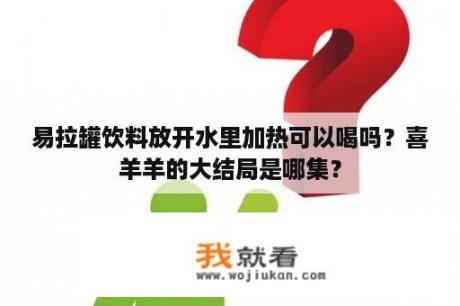 易拉罐饮料放开水里加热可以喝吗？喜羊羊的大结局是哪集？

我就看
www.wojiukan.com